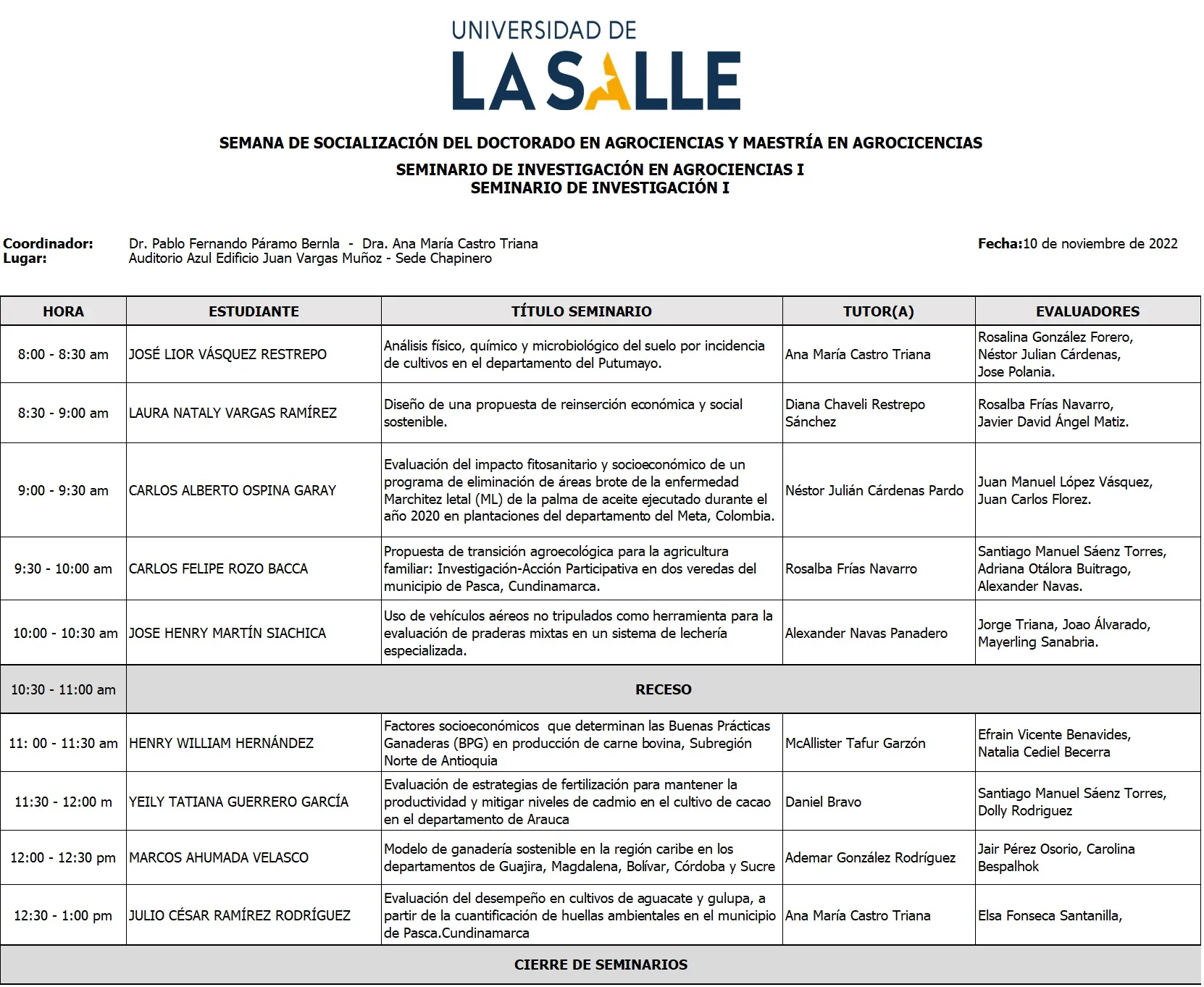 UNIVERSIDAD DE
LA SALLE

SEMANA DE SOCIALIZACIÓN DEL DOCTORADO EN AGROCIENCIAS Y MAESTRÍA EN AGROCICENCIAS

SEMINARIO DE INVESTIGACIÓN EN AGROCIENCIAS I
SEMINARIO DE INVESTIGACIÓN I

Coordinador: Dr. Pablo Fernando Páramo Bernla - Dra. Ana María Castro Triana
Lugar: Auditorio Azul Edificio Juan Vargas Muñoz - Sede Chapinero

Fecha:10 de noviembre de 2022

| HORA | ESTUDIANTE | TÍTULO SEMINARIO | TUTOR(A) | EVALUADORES |
|---|---|---|---|---|
| 8:00 - 8:30 am | JOSÉ LIOR VÁSQUEZ RESTREPO | Análisis físico, químico y microbiológico del suelo por incidencia de cultivos en el departamento del Putumayo. | Ana María Castro Triana | Rosalina González Forero, Néstor Julian Cárdenas, Jose Polania. |
| 8:30 - 9:00 am | LAURA NATALY VARGAS RAMÍREZ | Diseño de una propuesta de reinserción económica y social sostenible. | Diana Chaveli Restrepo Sánchez | Rosalba Frías Navarro, Javier David Ángel Matiz. |
| 9:00 - 9:30 am | CARLOS ALBERTO OSPINA GARAY | Evaluación del impacto fitosanitario y socioeconómico de un programa de eliminación de áreas brote de la enfermedad Marchitez letal (ML) de la palma de aceite ejecutado durante el año 2020 en plantaciones del departamento del Meta, Colombia. | Néstor Julián Cárdenas Pardo | Juan Manuel López Vásquez, Juan Carlos Florez. |
| 9:30 - 10:00 am | CARLOS FELIPE ROZO BACCA | Propuesta de transición agroecológica para la agricultura familiar: Investigación-Acción Participativa en dos veredas del municipio de Pasca, Cundinamarca. | Rosalba Frías Navarro | Santiago Manuel Sáenz Torres, Adriana Otálora Buitrago, Alexander Navas. |
| 10:00 - 10:30 am | JOSE HENRY MARTÍN SIACHICA | Uso de vehículos aéreos no tripulados como herramienta para la evaluación de praderas mixtas en un sistema de lechería especializada. | Alexander Navas Panadero | Jorge Triana, Joao Álvarado, Mayerling Sanabria. |
| 10:30 - 11:00 am | RECESO | | | |
| 11: 00 - 11:30 am | HENRY WILLIAM HERNÁNDEZ | Factores socioeconómicos que determinan las Buenas Prácticas Ganaderas (BPG) en producción de carne bovina, Subregión Norte de Antioquia | McAllister Tafur Garzón | Efrain Vicente Benavides, Natalia Cediel Becerra |
| 11:30 - 12:00 m | YEILY TATIANA GUERRERO GARCÍA | Evaluación de estrategias de fertilización para mantener la productividad y mitigar niveles de cadmio en el cultivo de cacao en el departamento de Arauca | Daniel Bravo | Santiago Manuel Sáenz Torres, Dolly Rodriguez |
| 12:00 - 12:30 pm | MARCOS AHUMADA VELASCO | Modelo de ganadería sostenible en la región caribe en los departamentos de Guajira, Magdalena, Bolívar, Córdoba y Sucre | Ademar González Rodríguez | Jair Pérez Osorio, Carolina Bespalhok |
| 12:30 - 1:00 pm | JULIO CÉSAR RAMÍREZ RODRÍGUEZ | Evaluación del desempeño en cultivos de aguacate y gulupa, a partir de la cuantificación de huellas ambientales en el municipio de Pasca.Cundinamarca | Ana María Castro Triana | Elsa Fonseca Santanilla, |
| CIERRE DE SEMINARIOS | | | | |